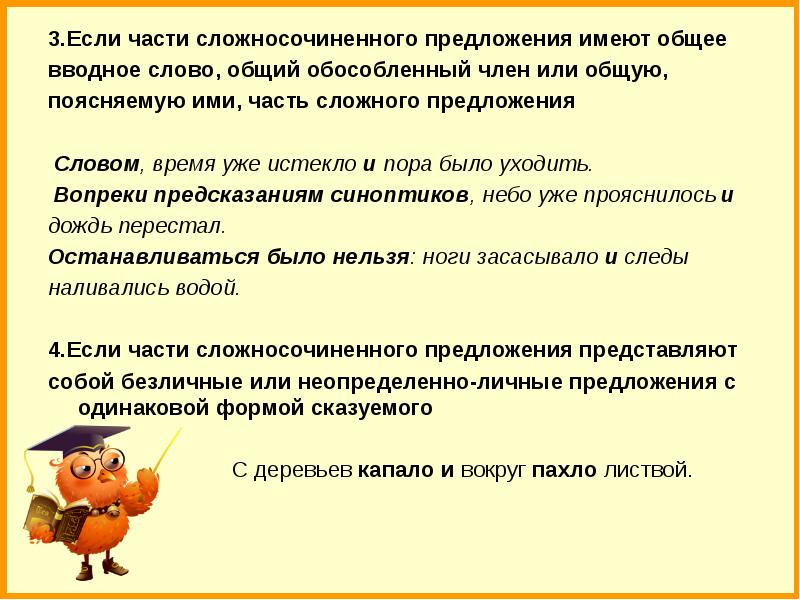 3.Если части сложносочиненного предложения имеют общее вводное слово, общий обособленный член или общую, поясняемую ими, часть сложного предложения

Словом, время уже истекло и пора было уходить.

Вопреки предсказаниям синоптиков, небо уже прояснилось и дождь перестал.

Останавливаться было нельзя: ноги засасывало и следы наливались водой.

4.Если части сложносочиненного предложения представляют собой безличные или неопределенно-личные предложения с одинаковой формой сказуемого

С деревьев капало и вокруг пахло листвой.